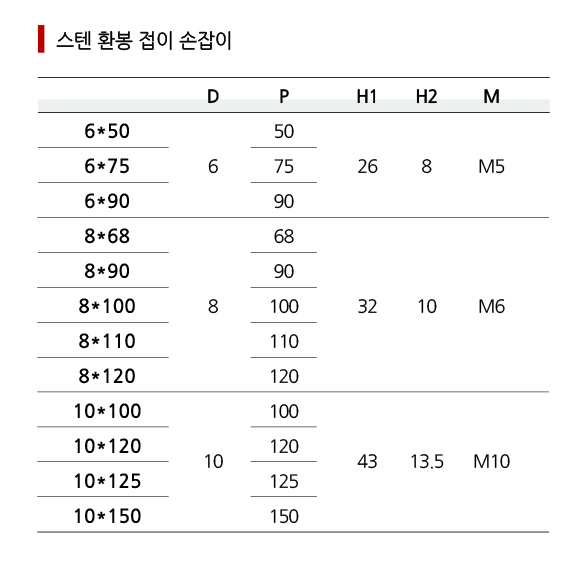 스텐 환봉 접이 손잡이

|  | D | P | H1 | H2 | M |
|---|---|---|---|---|---|
| 6*50 | 6 | 50 | 26 | 8 | M5 |
| 6*75 |  | 75 |  |  |  |
| 6*90 |  | 90 |  |  |  |
| 8*68 | 8 | 68 | 32 | 10 | M6 |
| 8*90 |  | 90 |  |  |  |
| 8*100 |  | 100 |  |  |  |
| 8*110 |  | 110 |  |  |  |
| 8*120 |  | 120 |  |  |  |
| 10*100 | 10 | 100 | 43 | 13.5 | M10 |
| 10*120 |  | 120 |  |  |  |
| 10*125 |  | 125 |  |  |  |
| 10*150 |  | 150 |  |  |  |